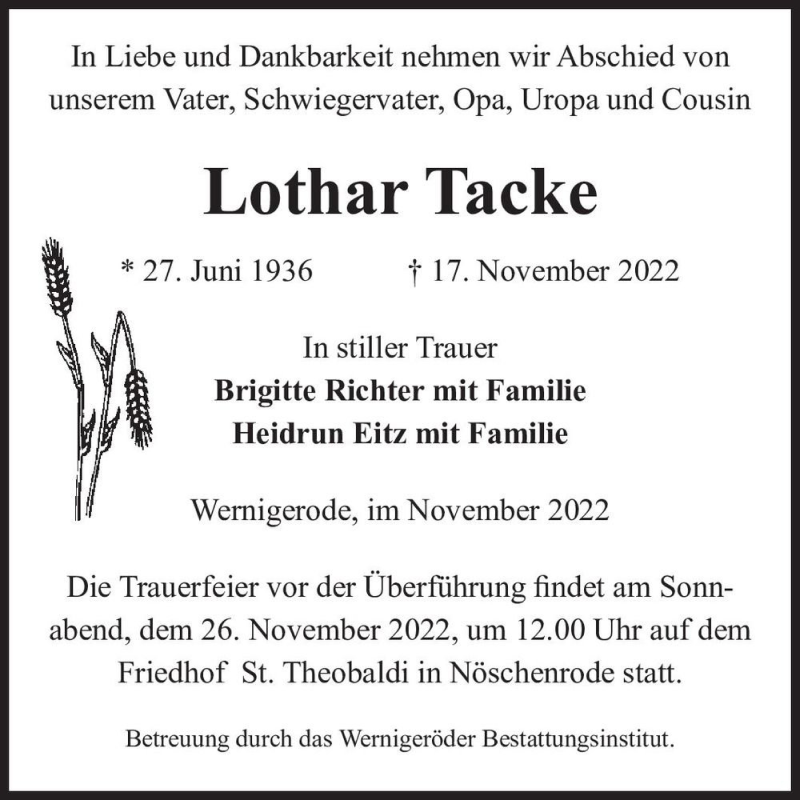 In Liebe und Dankbarkeit nehmen wir Abschied von unserem Vater, Schwiegervater, Opa, Uropa und Cousin

Lothar Tacke

* 27. Juni 1936 † 17. November 2022

In stiller Trauer
Brigitte Richter mit Familie
Heidrun Eitz mit Familie

Wernigerode, im November 2022

Die Trauerfeier vor der Überführung findet am Sonnabend, dem 26. November 2022, um 12.00 Uhr auf dem Friedhof St. Theobaldi in Nöschenrode statt.

Betreuung durch das Wernigeröder Bestattungsinstitut.